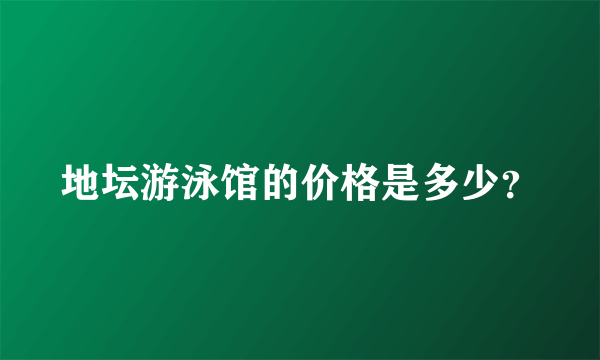 地坛游泳馆的价格是多少?